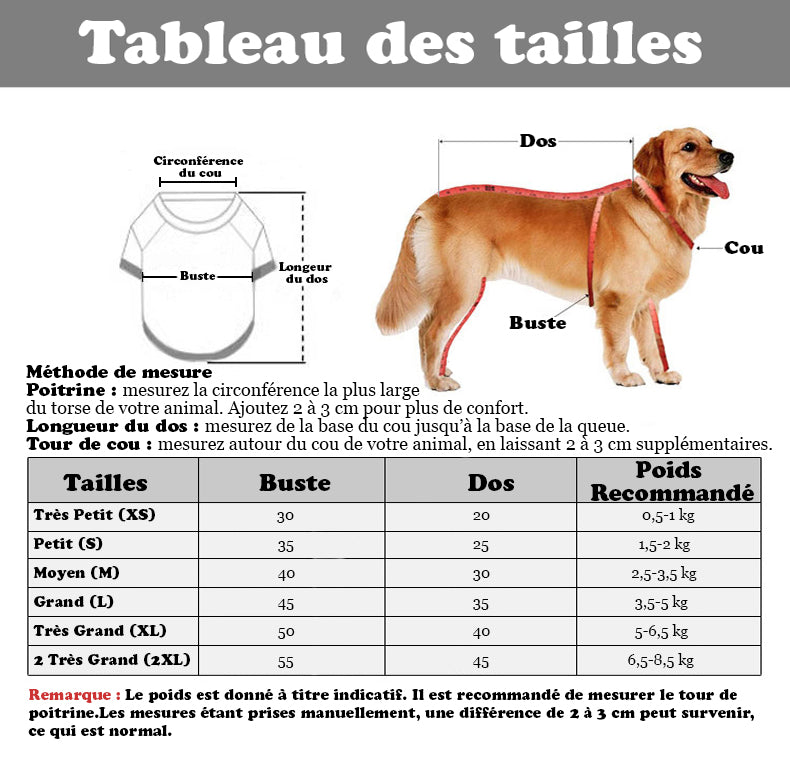 Tableau des tailles

Circonférence du cou

Buste

Longeur du dos

Dos

Cou

Buste

Méthode de mesure
Poitrine : mesurez la circonférence la plus large du torse de votre animal. Ajoutez 2 à 3 cm pour plus de confort.
Longueur du dos : mesurez de la base du cou jusqu'à la base de la queue.
Tour de cou : mesurez autour du cou de votre animal, en laissant 2 à 3 cm supplémentaires.

| Tailles | Buste | Dos | Poids Recommandé |
|---|---|---|---|
| Très Petit (XS) | 30 | 20 | 0,5-1 kg |
| Petit (S) | 35 | 25 | 1,5-2 kg |
| Moyen (M) | 40 | 30 | 2,5-3,5 kg |
| Grand (L) | 45 | 35 | 3,5-5 kg |
| Très Grand (XL) | 50 | 40 | 5-6,5 kg |
| 2 Très Grand (2XL) | 55 | 45 | 6,5-8,5 kg |

Remarque : Le poids est donné à titre indicatif. Il est recommandé de mesurer le tour de poitrine.Les mesures étant prises manuellement, une différence de 2 à 3 cm peut survenir, ce qui est normal.